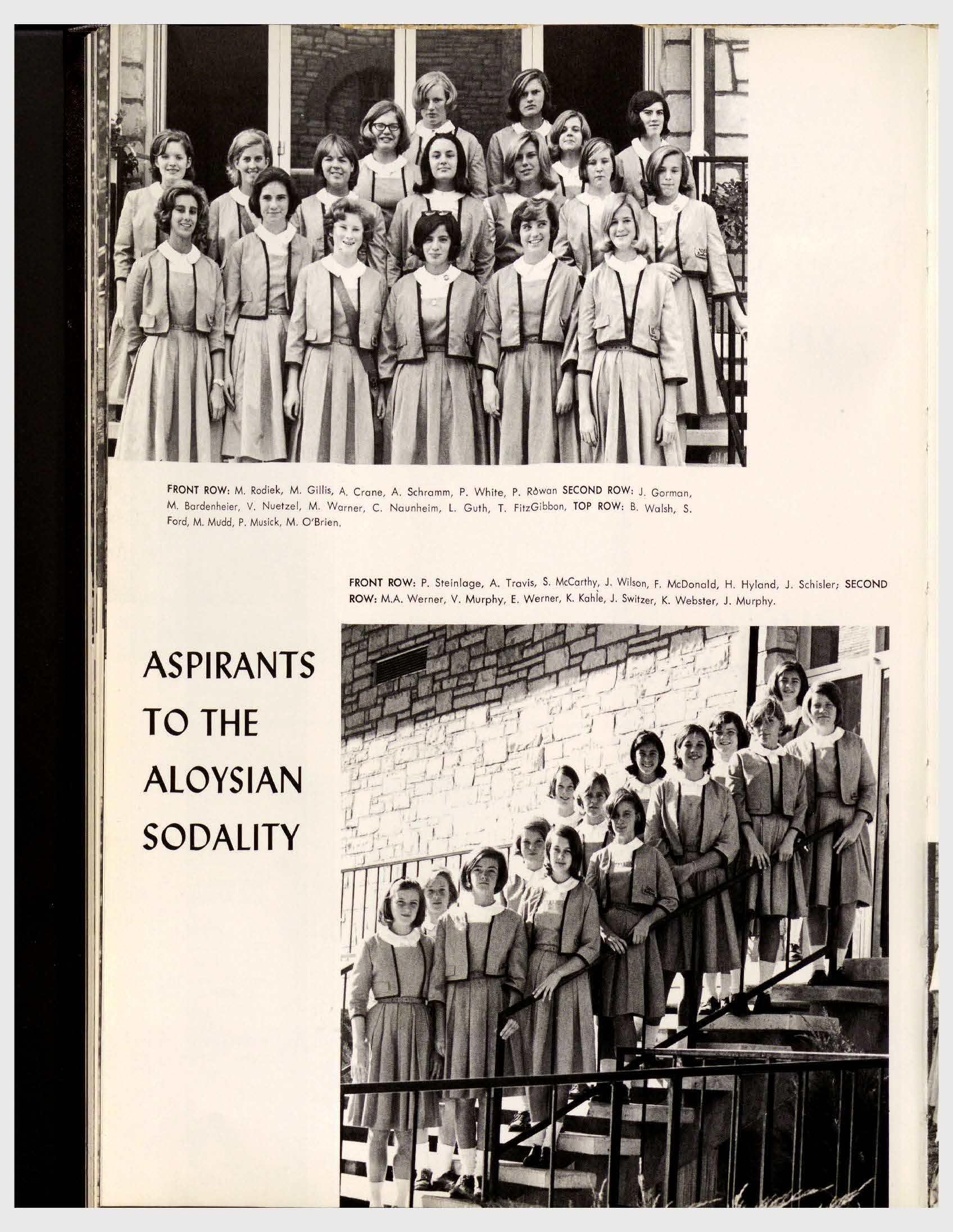 FRONT ROW: M. Rodiek, M. Gillis, A. Crane, A. Schramm, P. White, P. Rowan SECOND ROW: J. Gorman, M. Bardenheier, V. Nuetzel, M. Warner, C. Naunheim, L. Guth, T. FitzGibbon, TOP ROW: B. Walsh, S. Ford, M. Mudd, P. Musick, M. O'Brien.

FRONT ROW: P. Steinlage, A. Travis, S. McCarthy, J. Wilson, F. McDonald, H. Hyland, J. Schisler; SECOND ROW: M.A. Werner, V. Murphy, E. Werner, K. Kahle, J. Switzer, K. Webster, J. Murphy.

ASPIRANTS TO THE ALOYSIAN SODALITY